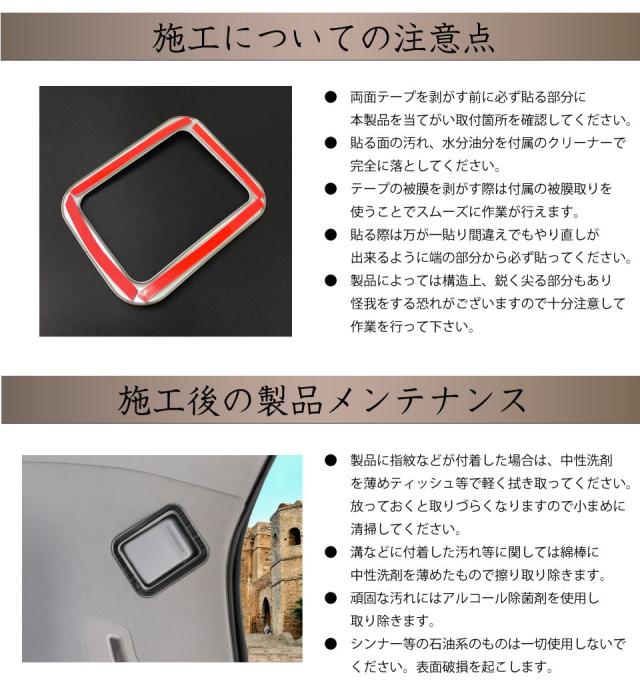 施工についての注意点

• 両面テープを剥がす前に必ず貼る部分に本製品を当てがい取付箇所を確認してください。
• 貼る面の汚れ、水分油分を付属のクリーナーで完全に落としてください。
• テープの被膜を剥がす際は付属の被膜取りを使うことでスムーズに作業が行えます。
• 貼る際は万が一貼り間違えでもやり直しが出来るように端の部分から必ず貼ってください。
• 製品によっては構造上、鋭く尖る部分もあり怪我をする恐れがございますので十分注意して作業を行って下さい。

施工後の製品メンテナンス

• 製品に指紋などが付着した場合は、中性洗剤を薄めティッシュ等で軽く拭き取ってください。放っておくと取りづらくなりますので小まめに清掃してください。
• 溝などに付着した汚れ等に関しては綿棒に中性洗剤を薄めたもので擦り取り除きます。
• 頑固な汚れにはアルコール除菌剤を使用し取り除きます。
• シンナー等の石油系のものは一切使用しないでください。表面破損を起こします。